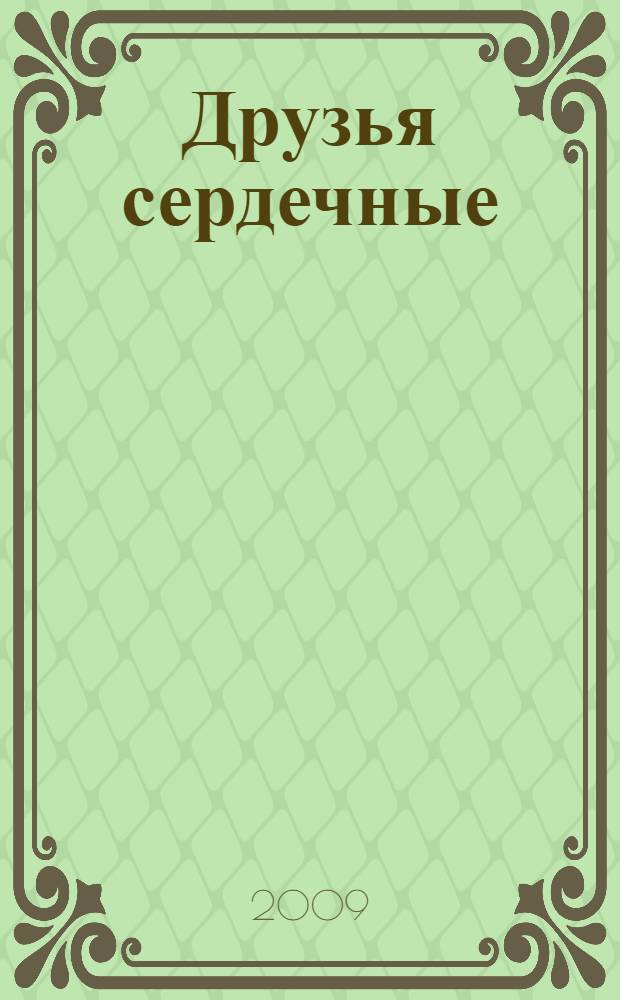 Друзья сердечные

2009